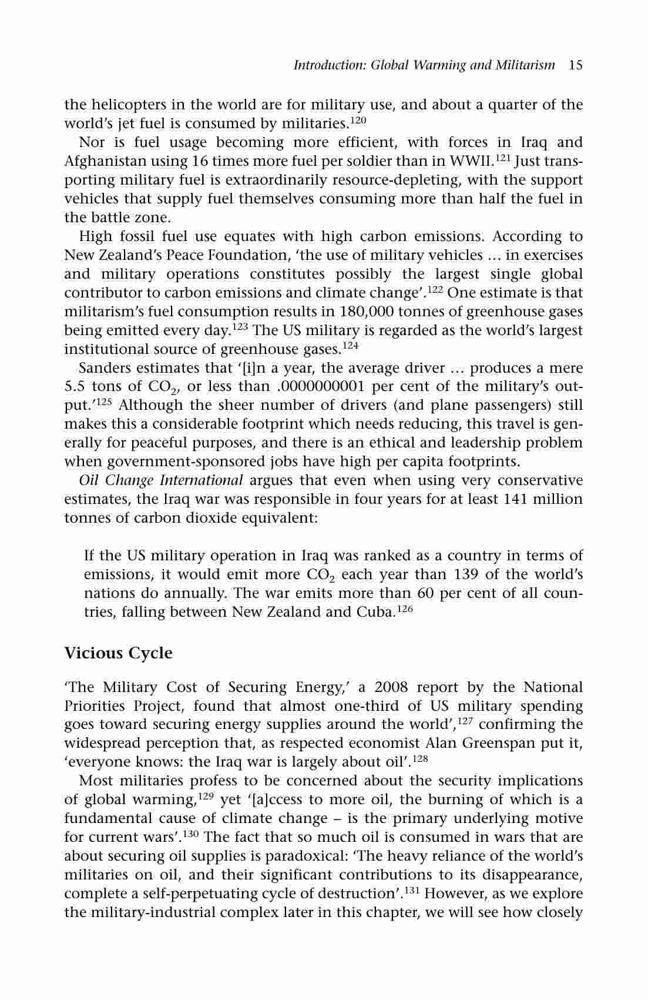 Introduction: Global Warming and Militarism 15

the helicopters in the world are for military use, and about a quarter of the world's jet fuel is consumed by militaries.$^{120}$

Nor is fuel usage becoming more efficient, with forces in Iraq and Afghanistan using 16 times more fuel per soldier than in WWII.$^{121}$ Just transporting military fuel is extraordinarily resource-depleting, with the support vehicles that supply fuel themselves consuming more than half the fuel in the battle zone.

High fossil fuel use equates with high carbon emissions. According to New Zealand's Peace Foundation, 'the use of military vehicles … in exercises and military operations constitutes possibly the largest single global contributor to carbon emissions and climate change'.$^{122}$ One estimate is that militarism's fuel consumption results in 180,000 tonnes of greenhouse gases being emitted every day.$^{123}$ The US military is regarded as the world's largest institutional source of greenhouse gases.$^{124}$

Sanders estimates that '[i]n a year, the average driver … produces a mere 5.5 tons of $CO_2$, or less than .0000000001 per cent of the military's output.'$^{125}$ Although the sheer number of drivers (and plane passengers) still makes this a considerable footprint which needs reducing, this travel is generally for peaceful purposes, and there is an ethical and leadership problem when government-sponsored jobs have high per capita footprints.

Oil Change International argues that even when using very conservative estimates, the Iraq war was responsible in four years for at least 141 million tonnes of carbon dioxide equivalent:

If the US military operation in Iraq was ranked as a country in terms of emissions, it would emit more $CO_2$ each year than 139 of the world's nations do annually. The war emits more than 60 per cent of all countries, falling between New Zealand and Cuba.$^{126}$

Vicious Cycle

'The Military Cost of Securing Energy,' a 2008 report by the National Priorities Project, found that almost one-third of US military spending goes toward securing energy supplies around the world',$^{127}$ confirming the widespread perception that, as respected economist Alan Greenspan put it, 'everyone knows: the Iraq war is largely about oil'.$^{128}$

Most militaries profess to be concerned about the security implications of global warming,$^{129}$ yet '[a]ccess to more oil, the burning of which is a fundamental cause of climate change – is the primary underlying motive for current wars'.$^{130}$ The fact that so much oil is consumed in wars that are about securing oil supplies is paradoxical: 'The heavy reliance of the world's militaries on oil, and their significant contributions to its disappearance, complete a self-perpetuating cycle of destruction'.$^{131}$ However, as we explore the military-industrial complex later in this chapter, we will see how closely